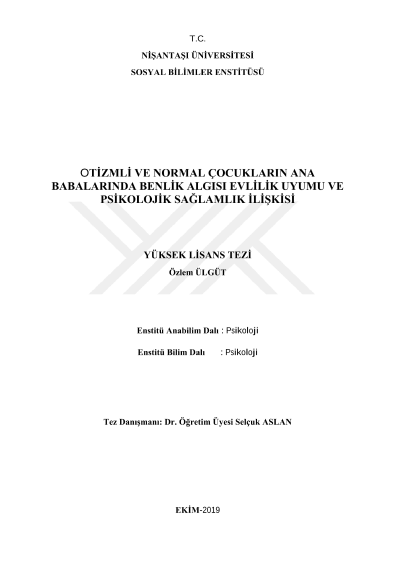 T.C.

NİŞANTAŞI ÜNİVERSİTESİ

SOSYAL BİLİMLER ENSTİTÜSÜ

OTİZMLİ VE NORMAL ÇOCUKLARIN ANA BABALARINDA BENLİK ALGISI EVLİLİK UYUMU VE PSİKOLOJİK SAĞLAMLIK İLİŞKİSİ

YÜKSEK LİSANS TEZİ

Özlem ÜLGÜT

Enstitü Anabilim Dalı : Psikoloji

Enstitü Bilim Dalı : Psikoloji

Tez Danışmanı: Dr. Öğretim Üyesi Selçuk ASLAN

EKİM-2019